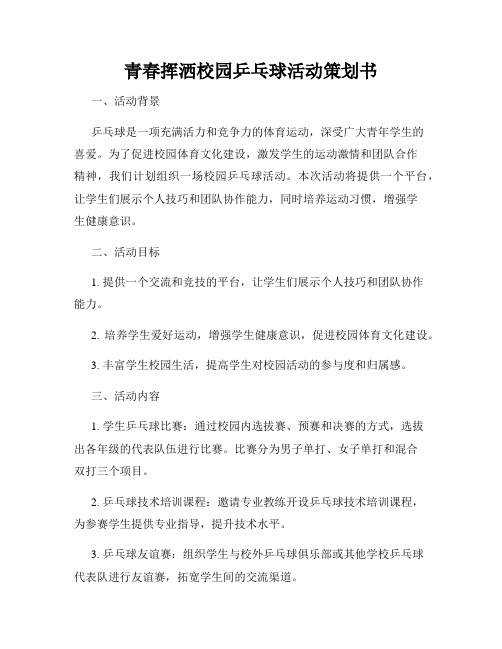 青春挥洒校园乒乓球活动策划书

一、活动背景

乒乓球是一项充满活力和竞争力的体育运动，深受广大青年学生的喜爱。为了促进校园体育文化建设，激发学生的运动激情和团队合作精神，我们计划组织一场校园乒乓球活动。本次活动将提供一个平台，让学生们展示个人技巧和团队协作能力，同时培养运动习惯，增强学生健康意识。

二、活动目标

1. 提供一个交流和竞技的平台，让学生们展示个人技巧和团队协作能力。

2. 培养学生爱好运动，增强学生健康意识，促进校园体育文化建设。

3. 丰富学生校园生活，提高学生对校园活动的参与度和归属感。

三、活动内容

1. 学生乒乓球比赛：通过校园内选拔赛、预赛和决赛的方式，选拔出各年级的代表队伍进行比赛。比赛分为男子单打、女子单打和混合双打三个项目。

2. 乒乓球技术培训课程：邀请专业教练开设乒乓球技术培训课程，为参赛学生提供专业指导，提升技术水平。

3. 乒乓球友谊赛：组织学生与校外乒乓球俱乐部或其他学校乒乓球代表队进行友谊赛，拓宽学生间的交流渠道。